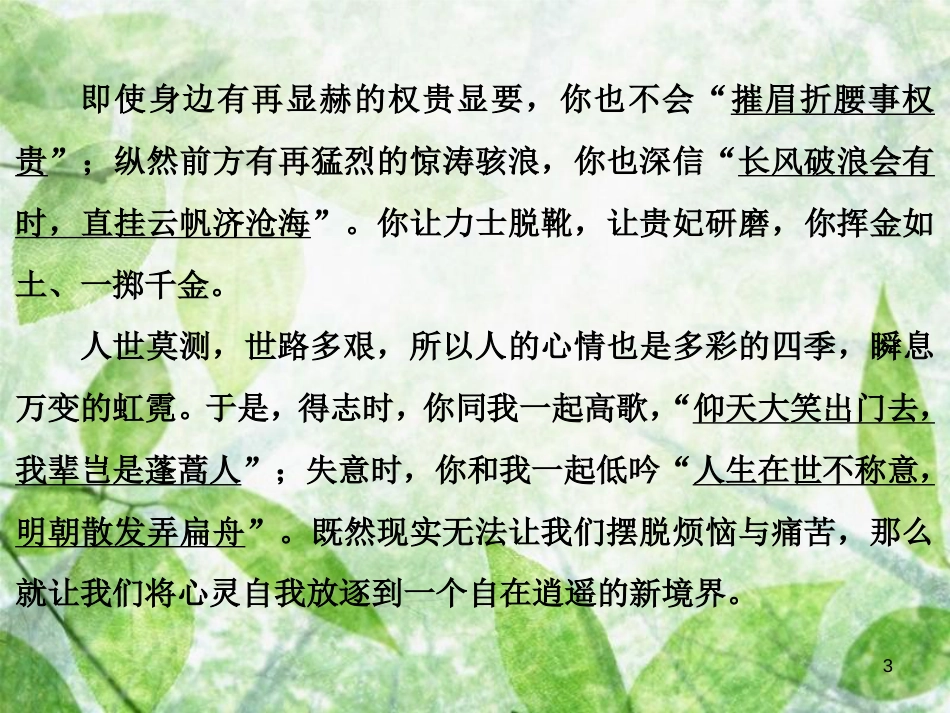 即使身边有再显赫的权贵显要，你也不会“摧眉折腰事权贵”；纵然前方有再猛烈的惊涛骇浪，你也深信“长风破浪会有时，直挂云帆济沧海”。你让力士脱靴，让贵妃研磨，你挥金如土、一掷千金。

人世莫测，世路多艰，所以人的心情也是多彩的四季，瞬息万变的虹霓。于是，得志时，你同我一起高歌，“仰天大笑出门去，我辈岂是蓬蒿人”；失意时，你和我一起低吟“人生在世不称意，明朝散发弄扁舟”。既然现实无法让我们摆脱烦恼与痛苦，那么就让我们将心灵自我放逐到一个自在逍遥的新境界。

3